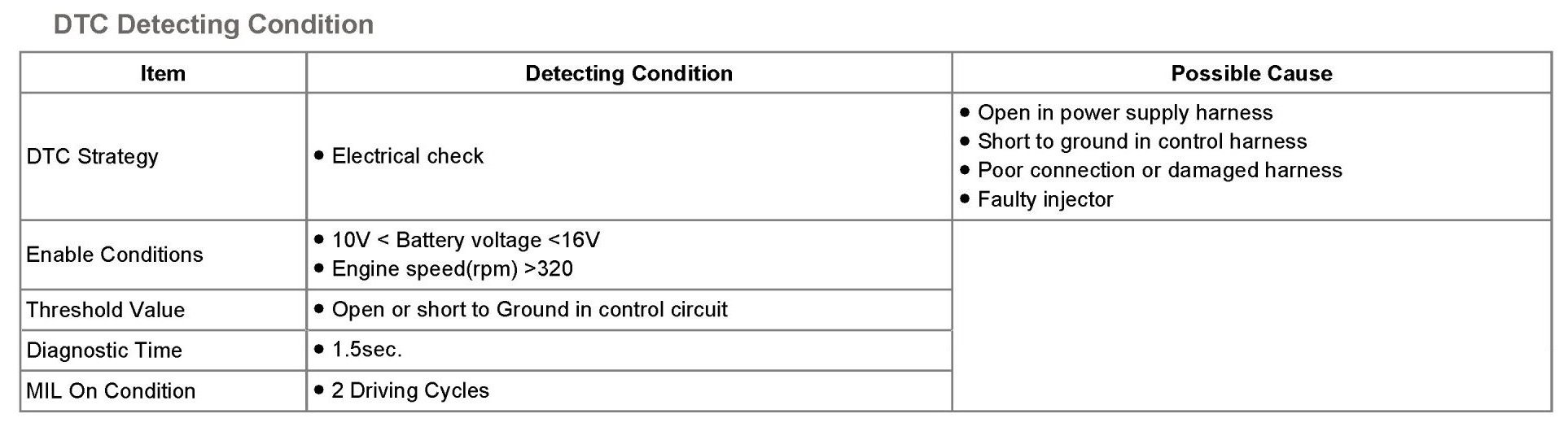 DTC Detecting Condition

| Item | Detecting Condition | Possible Cause |
|---|---|---|
| DTC Strategy | • Electrical check | • Open in power supply harness • Short to ground in control harness • Poor connection or damaged harness • Faulty injector |
| Enable Conditions | • 10V < Battery voltage <16V • Engine speed(rpm) >320 | |
| Threshold Value | • Open or short to Ground in control circuit | |
| Diagnostic Time | • 1.5sec. | |
| MIL On Condition | • 2 Driving Cycles | |